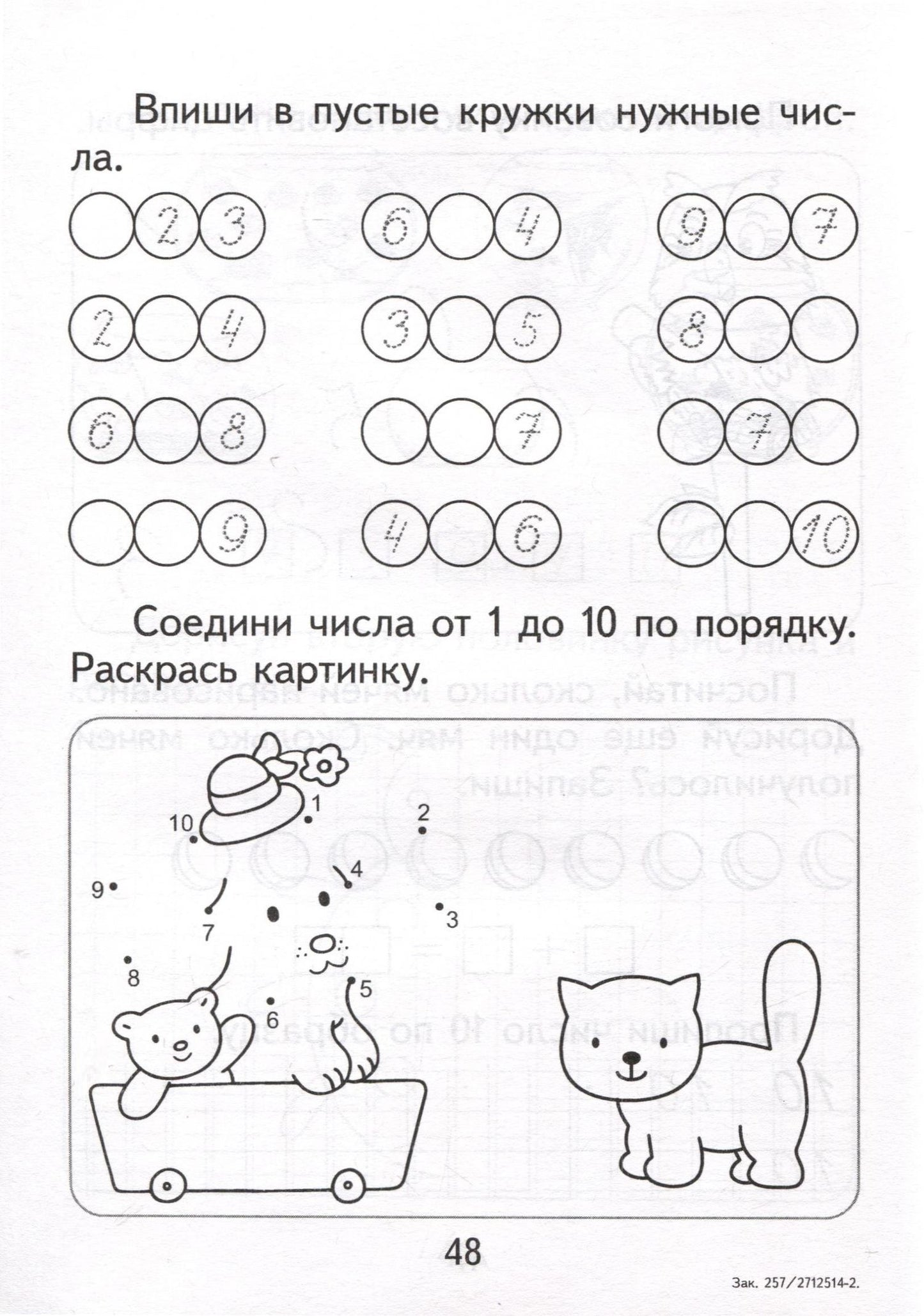 Впиши в пустые кружки нужные числа.

2 3
6 4
9 7
2 4
3 5
8
6 8
7
7
9
4 6
10

Соедини числа от 1 до 10 по порядку. Раскрась картинку.

1
2
3
4
5
6
7
8
9
10

48

Зак. 257/2712514-2.